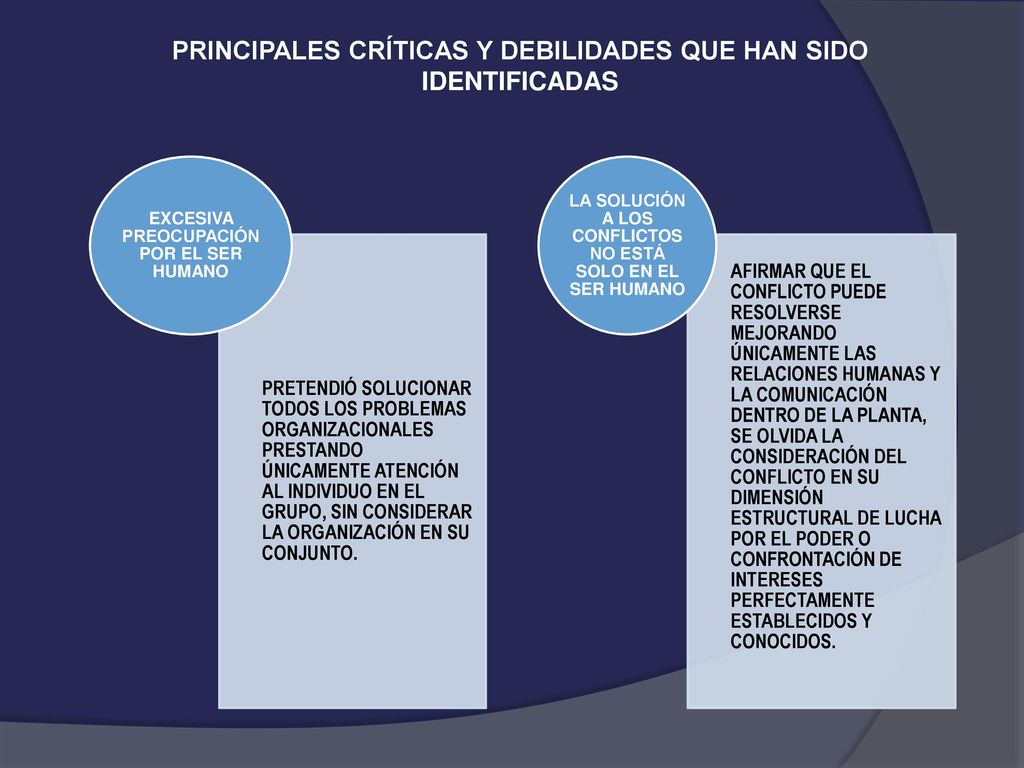 PRINCIPALES CRÍTICAS Y DEBILIDADES QUE HAN SIDO IDENTIFICADAS

EXCESIVA PREOCUPACIÓN POR EL SER HUMANO

PRETENDIÓ SOLUCIONAR TODOS LOS PROBLEMAS ORGANIZACIONALES PRESTANDO ÚNICAMENTE ATENCIÓN AL INDIVIDUO EN EL GRUPO, SIN CONSIDERAR LA ORGANIZACIÓN EN SU CONJUNTO.

LA SOLUCIÓN A LOS CONFLICTOS NO ESTÁ SOLO EN EL SER HUMANO

AFIRMAR QUE EL CONFLICTO PUEDE RESOLVERSE MEJORANDO ÚNICAMENTE LAS RELACIONES HUMANAS Y LA COMUNICACIÓN DENTRO DE LA PLANTA, SE OLVIDA LA CONSIDERACIÓN DEL CONFLICTO EN SU DIMENSIÓN ESTRUCTURAL DE LUCHA POR EL PODER O CONFRONTACIÓN DE INTERESES PERFECTAMENTE ESTABLECIDOS Y CONOCIDOS.